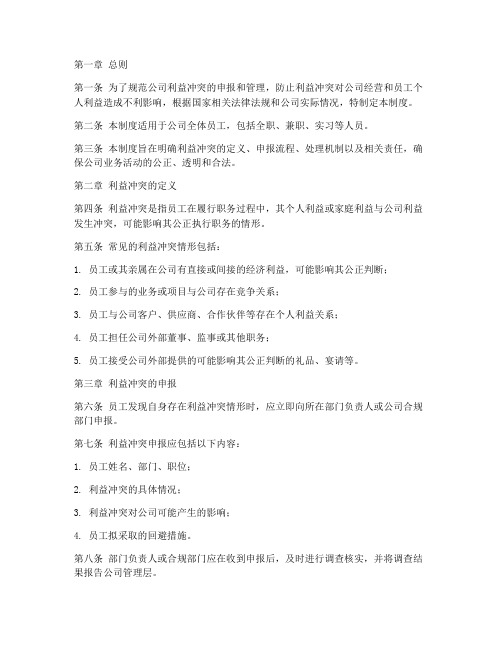 第一章 总则

第一条 为了规范公司利益冲突的申报和管理，防止利益冲突对公司经营和员工个人利益造成不利影响，根据国家相关法律法规和公司实际情况，特制定本制度。

第二条 本制度适用于公司全体员工，包括全职、兼职、实习等人员。

第三条 本制度旨在明确利益冲突的定义、申报流程、处理机制以及相关责任，确保公司业务活动的公正、透明和合法。

第二章 利益冲突的定义

第四条 利益冲突是指员工在履行职务过程中，其个人利益或家庭利益与公司利益发生冲突，可能影响其公正执行职务的情形。

第五条 常见的利益冲突情形包括：

1. 员工或其亲属在公司有直接或间接的经济利益，可能影响其公正判断；

2. 员工参与的业务或项目与公司存在竞争关系；

3. 员工与公司客户、供应商、合作伙伴等存在个人利益关系；

4. 员工担任公司外部董事、监事或其他职务；

5. 员工接受公司外部提供的可能影响其公正判断的礼品、宴请等。

第三章 利益冲突的申报

第六条 员工发现自身存在利益冲突情形时，应立即向所在部门负责人或公司合规部门申报。

第七条 利益冲突申报应包括以下内容：

1. 员工姓名、部门、职位；

2. 利益冲突的具体情况；

3. 利益冲突对公司可能产生的影响；

4. 员工拟采取的回避措施。

第八条 部门负责人或合规部门应在收到申报后，及时进行调查核实，并将调查结果报告公司管理层。